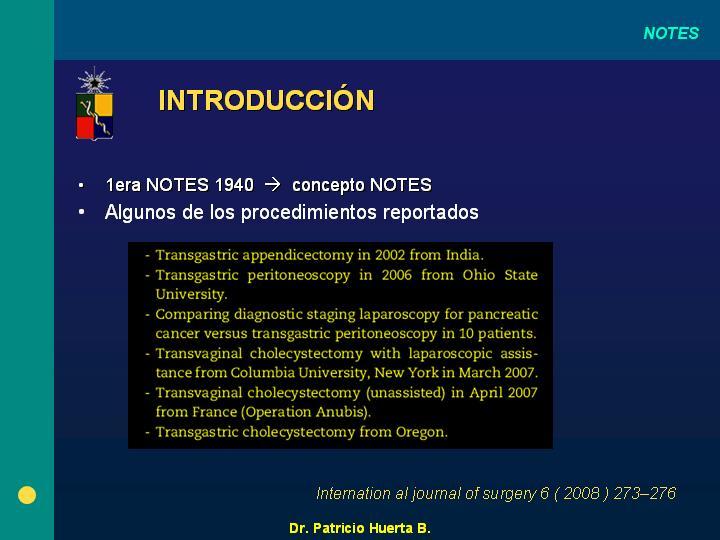 NOTES

INTRODUCCIÓN

• 1era NOTES 1940 → concepto NOTES
• Algunos de los procedimientos reportados

- Transgastric appendicectomy in 2002 from India.
- Transgastric peritoneoscopy in 2006 from Ohio State University.
- Comparing diagnostic staging laparoscopy for pancreatic cancer versus transgastric peritoneoscopy in 10 patients.
- Transvaginal cholecystectomy with laparoscopic assistance from Columbia University, New York in March 2007.
- Transvaginal cholecystectomy (unassisted) in April 2007 from France (Operation Anubis).
- Transgastric cholecystectomy from Oregon.

Internation al journal of surgery 6 ( 2008 ) 273–276

Dr. Patricio Huerta B.